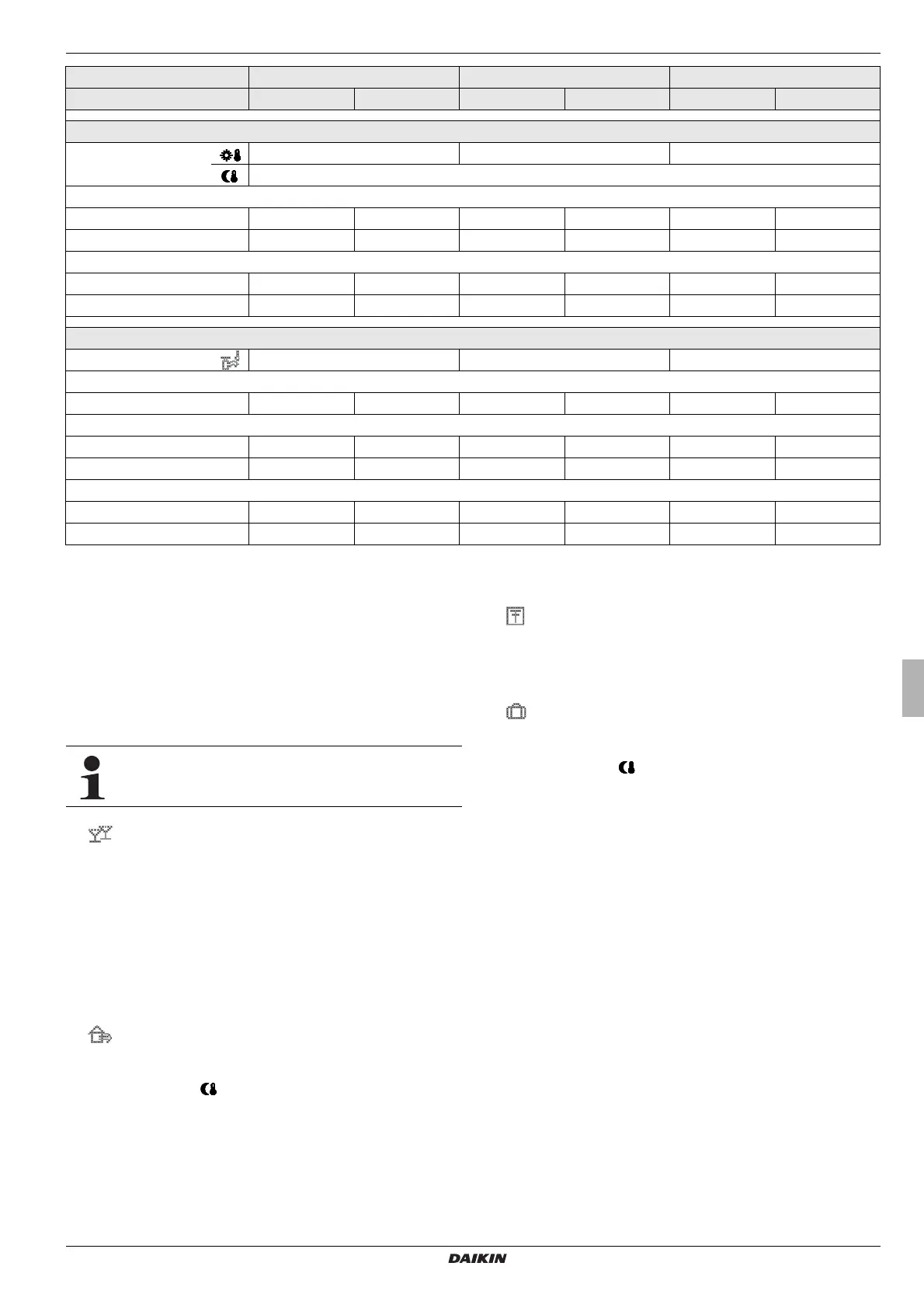 DAIKIN